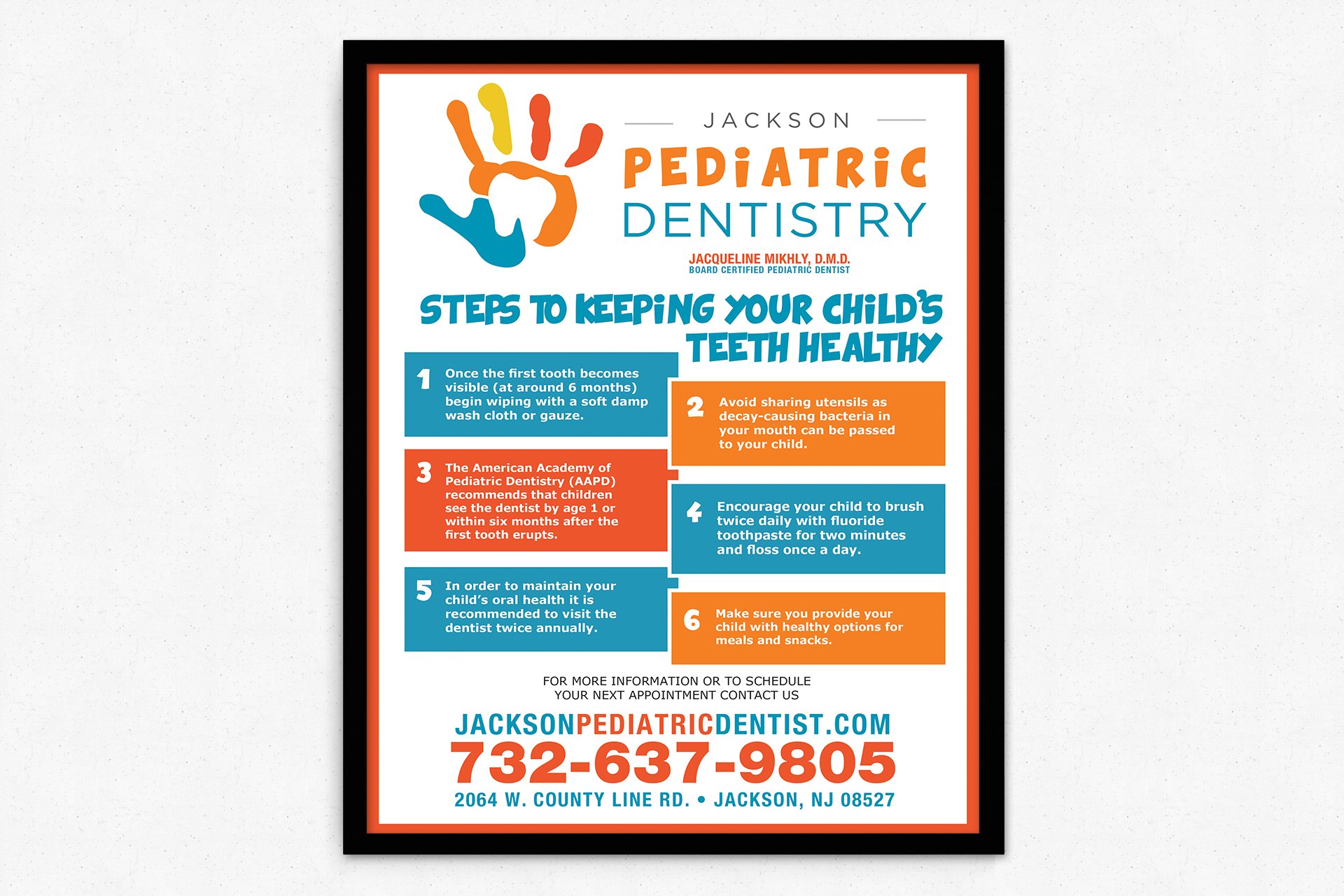 JACKSON
PEDiATRiC
DENTISTRY

JACQUELINE MIKHLY, D.M.D.
BOARD CERTIFIED PEDIATRIC DENTIST

STEPS TO KEEPiNG YOUR CHiLD'S TEETH HEALTHY

1 Once the first tooth becomes visible (at around 6 months) begin wiping with a soft damp wash cloth or gauze.

2 Avoid sharing utensils as decay-causing bacteria in your mouth can be passed to your child.

3 The American Academy of Pediatric Dentistry (AAPD) recommends that children see the dentist by age 1 or within six months after the first tooth erupts.

4 Encourage your child to brush twice daily with fluoride toothpaste for two minutes and floss once a day.

5 In order to maintain your child's oral health it is recommended to visit the dentist twice annually.

6 Make sure you provide your child with healthy options for meals and snacks.

FOR MORE INFORMATION OR TO SCHEDULE YOUR NEXT APPOINTMENT CONTACT US

JACKSONPEDIATRICDENTIST.COM
732-637-9805
2064 W. COUNTY LINE RD. • JACKSON, NJ 08527